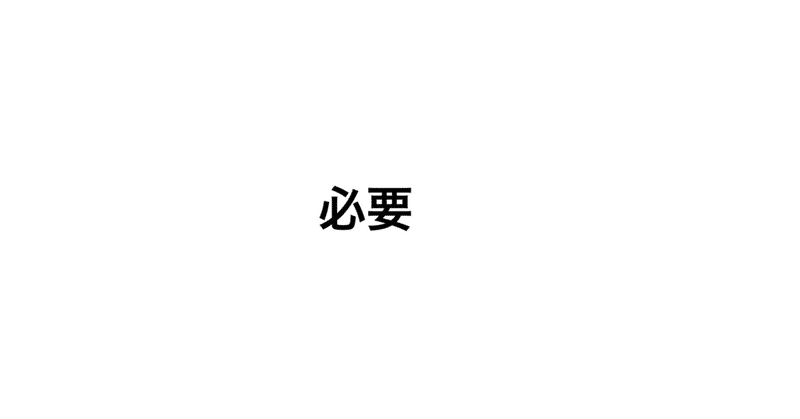 必要